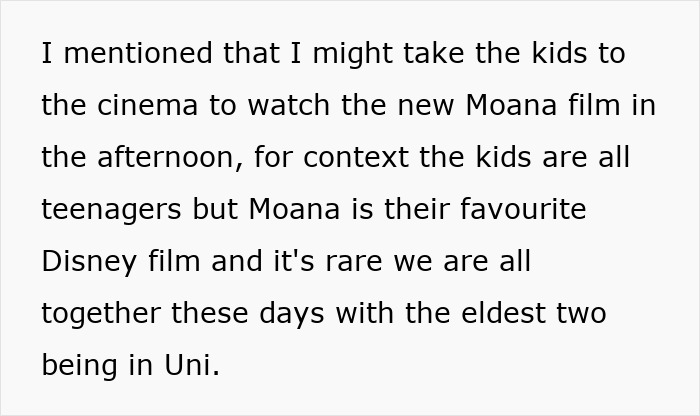 I mentioned that I might take the kids to the cinema to watch the new Moana film in the afternoon, for context the kids are all teenagers but Moana is their favourite Disney film and it's rare we are all together these days with the eldest two being in Uni.